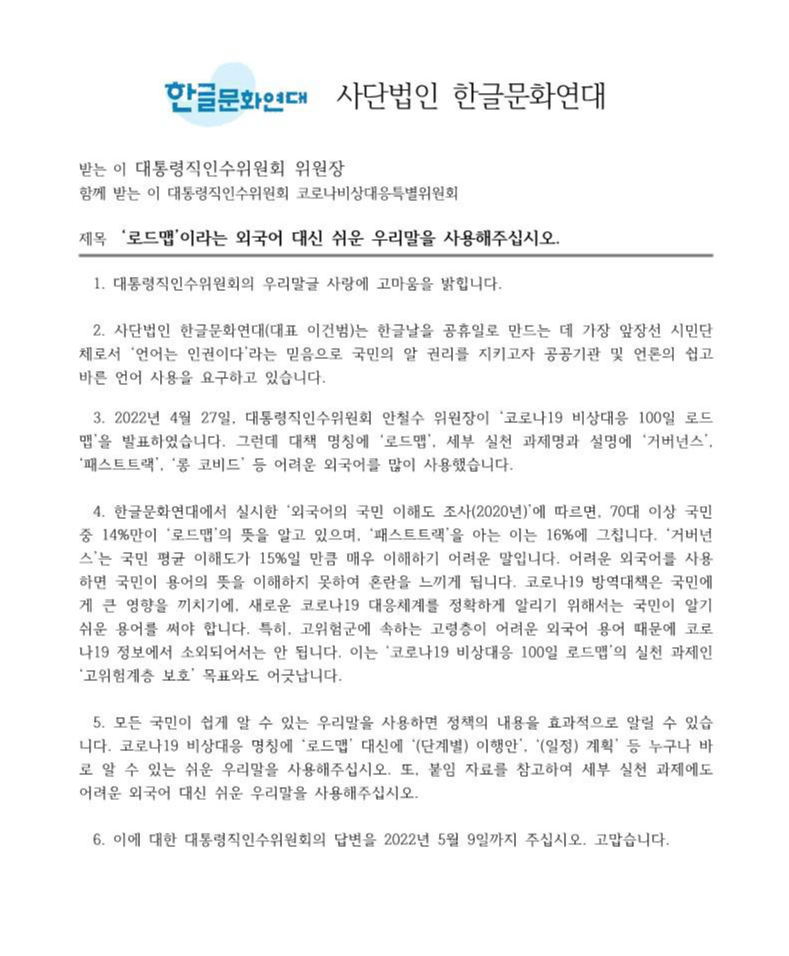 한글문화연대 사단법인 한글문화연대

받는 이 대통령직인수위원회 위원장
함께 받는 이 대통령직인수위원회 코로나비상대응특별위원회

제목 '로드맵'이라는 외국어 대신 쉬운 우리말을 사용해주십시오.

1. 대통령직인수위원회의 우리말글 사랑에 고마움을 밝힙니다.

2. 사단법인 한글문화연대(대표 이건범)는 한글날을 공휴일로 만드는 데 가장 앞장선 시민단체로서 '언어는 인권이다'라는 믿음으로 국민의 알 권리를 지키고자 공공기관 및 언론의 쉽고 바른 언어 사용을 요구하고 있습니다.

3. 2022년 4월 27일, 대통령직인수위원회 안철수 위원장이 '코로나19 비상대응 100일 로드맵'을 발표하였습니다. 그런데 대책 명칭에 '로드맵', 세부 실천 과제명과 설명에 '거버넌스', '패스트트랙', '롱 코비드' 등 어려운 외국어를 많이 사용했습니다.

4. 한글문화연대에서 실시한 '외국어의 국민 이해도 조사(2020년)'에 따르면, 70대 이상 국민 중 14%만이 '로드맵'의 뜻을 알고 있으며, '패스트트랙'을 아는 이는 16%에 그칩니다. '거버넌스'는 국민 평균 이해도가 15%일 만큼 매우 이해하기 어려운 말입니다. 어려운 외국어를 사용하면 국민이 용어의 뜻을 이해하지 못하여 혼란을 느끼게 됩니다. 코로나19 방역대책은 국민에게 큰 영향을 끼치기에, 새로운 코로나19 대응체계를 정확하게 알리기 위해서는 국민이 알기 쉬운 용어를 써야 합니다. 특히, 고위험군에 속하는 고령층이 어려운 외국어 용어 때문에 코로나19 정보에서 소외되어서는 안 됩니다. 이는 '코로나19 비상대응 100일 로드맵'의 실천 과제인 '고위험계층 보호' 목표와도 어긋납니다.

5. 모든 국민이 쉽게 알 수 있는 우리말을 사용하면 정책의 내용을 효과적으로 알릴 수 있습니다. 코로나19 비상대응 명칭에 '로드맵' 대신에 '(단계별) 이행안', '(일정) 계획' 등 누구나 바로 알 수 있는 쉬운 우리말을 사용해주십시오. 또, 붙임 자료를 참고하여 세부 실천 과제에도 어려운 외국어 대신 쉬운 우리말을 사용해주십시오.

6. 이에 대한 대통령직인수위원회의 답변을 2022년 5월 9일까지 주십시오. 고맙습니다.